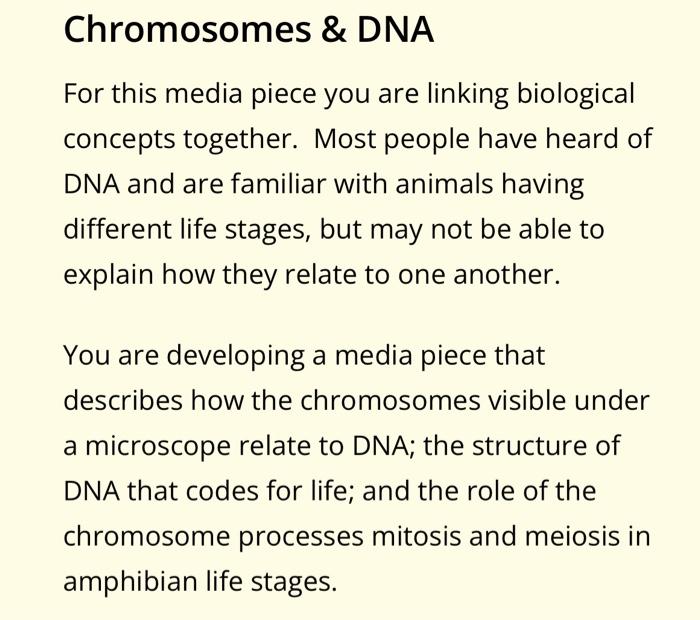 Chromosomes & DNA

For this media piece you are linking biological concepts together.  Most people have heard of DNA and are familiar with animals having different life stages, but may not be able to explain how they relate to one another.

You are developing a media piece that describes how the chromosomes visible under a microscope relate to DNA; the structure of DNA that codes for life; and the role of the chromosome processes mitosis and meiosis in amphibian life stages.